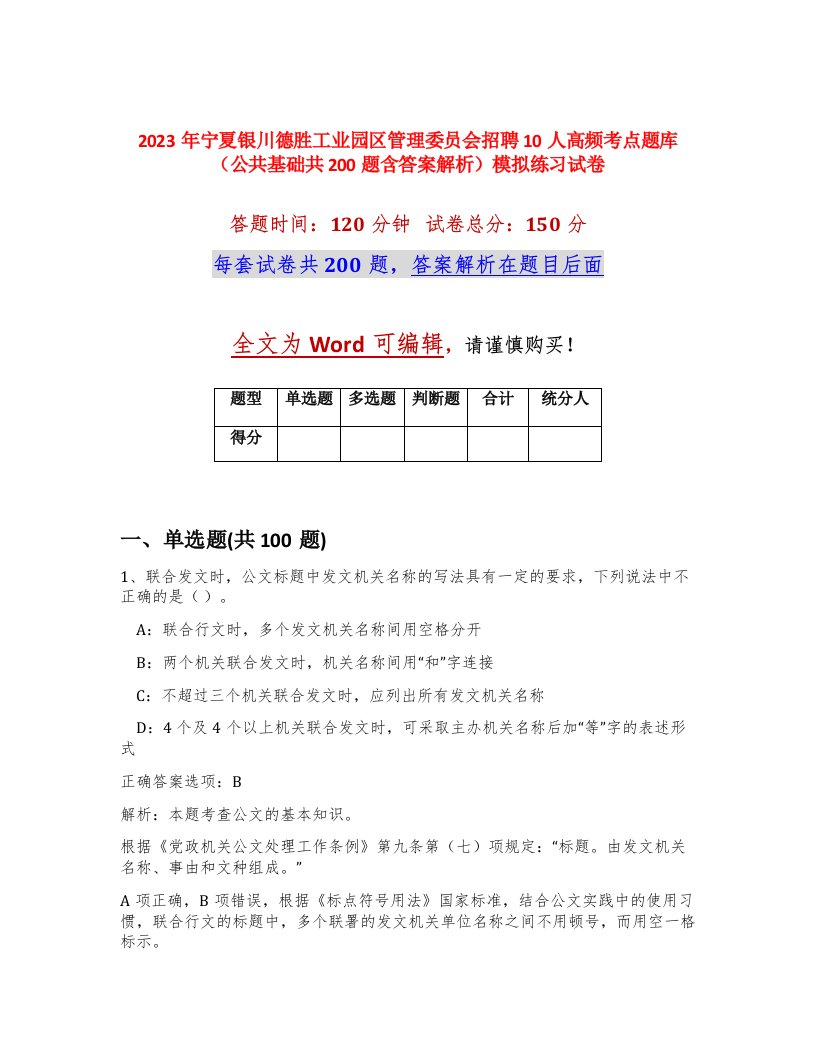 2023 年宁夏银川德胜工业园区管理委员会招聘 10 人高频考点题库（公共基础共 200 题含答案解析）模拟练习试卷

答题时间：120 分钟　试卷总分：150 分

每套试卷共 200 题，答案解析在题目后面

全文为 Word 可编辑，请谨慎购买！

| 题型 | 单选题 | 多选题 | 判断题 | 合计 | 统分人 |
|---|---|---|---|---|---|
| 得分 | | | | | |

一、单选题(共 100 题)

1、联合发文时，公文标题中发文机关名称的写法具有一定的要求，下列说法中不正确的是（ ）。

A：联合行文时，多个发文机关名称间用空格分开

B：两个机关联合发文时，机关名称间用“和”字连接

C：不超过三个机关联合发文时，应列出所有发文机关名称

D：4 个及 4 个以上机关联合发文时，可采取主办机关名称后加“等”字的表述形式

正确答案选项：B

解析：本题考查公文的基本知识。

根据《党政机关公文处理工作条例》第九条第（七）项规定：“标题。由发文机关名称、事由和文种组成。”

A 项正确，B 项错误，根据《标点符号用法》国家标准，结合公文实践中的使用习惯，联合行文的标题中，多个联署的发文机关单位名称之间不用顿号，而用空一格标示。